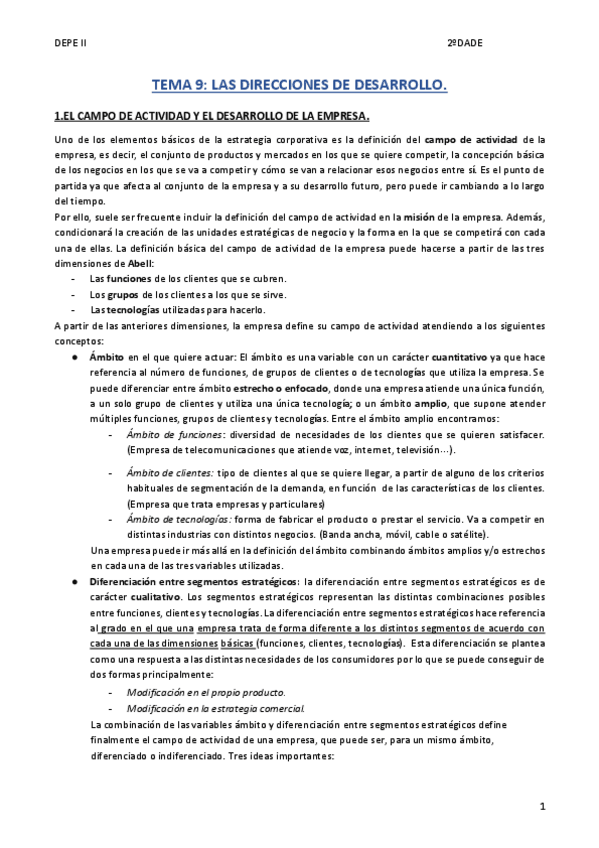 DEPE II 2ºDADE

TEMA 9: LAS DIRECCIONES DE DESARROLLO.

1.EL CAMPO DE ACTIVIDAD Y EL DESARROLLO DE LA EMPRESA.

Uno de los elementos básicos de la estrategia corporativa es la definición del campo de actividad de la empresa, es decir, el conjunto de productos y mercados en los que se quiere competir, la concepción básica de los negocios en los que se va a competir y cómo se van a relacionar esos negocios entre sí. Es el punto de partida ya que afecta al conjunto de la empresa y a su desarrollo futuro, pero puede ir cambiando a lo largo del tiempo.
Por ello, suele ser frecuente incluir la definición del campo de actividad en la misión de la empresa. Además, condicionará la creación de las unidades estratégicas de negocio y la forma en la que se competirá con cada una de ellas. La definición básica del campo de actividad de la empresa puede hacerse a partir de las tres dimensiones de Abell:
- Las funciones de los clientes que se cubren.
- Los grupos de los clientes a los que se sirve.
- Las tecnologías utilizadas para hacerlo.
A partir de las anteriores dimensiones, la empresa define su campo de actividad atendiendo a los siguientes conceptos:
● Ámbito en el que quiere actuar: El ámbito es una variable con un carácter cuantitativo ya que hace referencia al número de funciones, de grupos de clientes o de tecnologías que utiliza la empresa. Se puede diferenciar entre ámbito estrecho o enfocado, donde una empresa atiende una única función, a un solo grupo de clientes y utiliza una única tecnología; o un ámbito amplio, que supone atender múltiples funciones, grupos de clientes y tecnologías. Entre el ámbito amplio encontramos:
- Ámbito de funciones: diversidad de necesidades de los clientes que se quieren satisfacer. (Empresa de telecomunicaciones que atiende voz, internet, televisión…).
- Ámbito de clientes: tipo de clientes al que se quiere llegar, a partir de alguno de los criterios habituales de segmentación de la demanda, en función de las características de los clientes. (Empresa que trata empresas y particulares)
- Ámbito de tecnologías: forma de fabricar el producto o prestar el servicio. Va a competir en distintas industrias con distintos negocios. (Banda ancha, móvil, cable o satélite).
Una empresa puede ir más allá en la definición del ámbito combinando ámbitos amplios y/o estrechos en cada una de las tres variables utilizadas.
● Diferenciación entre segmentos estratégicos: la diferenciación entre segmentos estratégicos es de carácter cualitativo. Los segmentos estratégicos representan las distintas combinaciones posibles entre funciones, clientes y tecnologías. La diferenciación entre segmentos estratégicos hace referencia al grado en el que una empresa trata de forma diferente a los distintos segmentos de acuerdo con cada una de las dimensiones básicas (funciones, clientes, tecnologías). Esta diferenciación se plantea como una respuesta a las distintas necesidades de los consumidores por lo que se puede conseguir de dos formas principalmente:
- Modificación en el propio producto.
- Modificación en la estrategia comercial.
La combinación de las variables ámbito y diferenciación entre segmentos estratégicos define finalmente el campo de actividad de una empresa, que puede ser, para un mismo ámbito, diferenciado o indiferenciado. Tres ideas importantes:

1